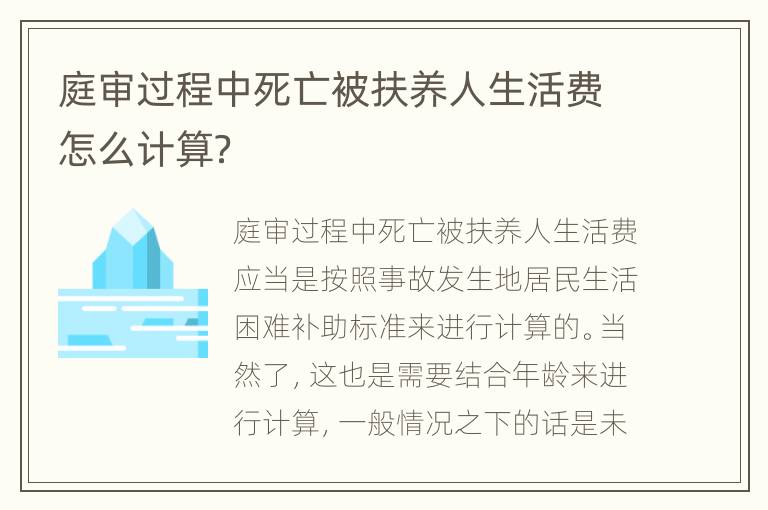 庭审过程中死亡被扶养人生活费怎么计算?

庭审过程中死亡被扶养人生活费应当是按照事故发生地居民生活困难补助标准来进行计算的。当然了, 这也是需要结合年龄来进行计算, 一般情况之下的话是未